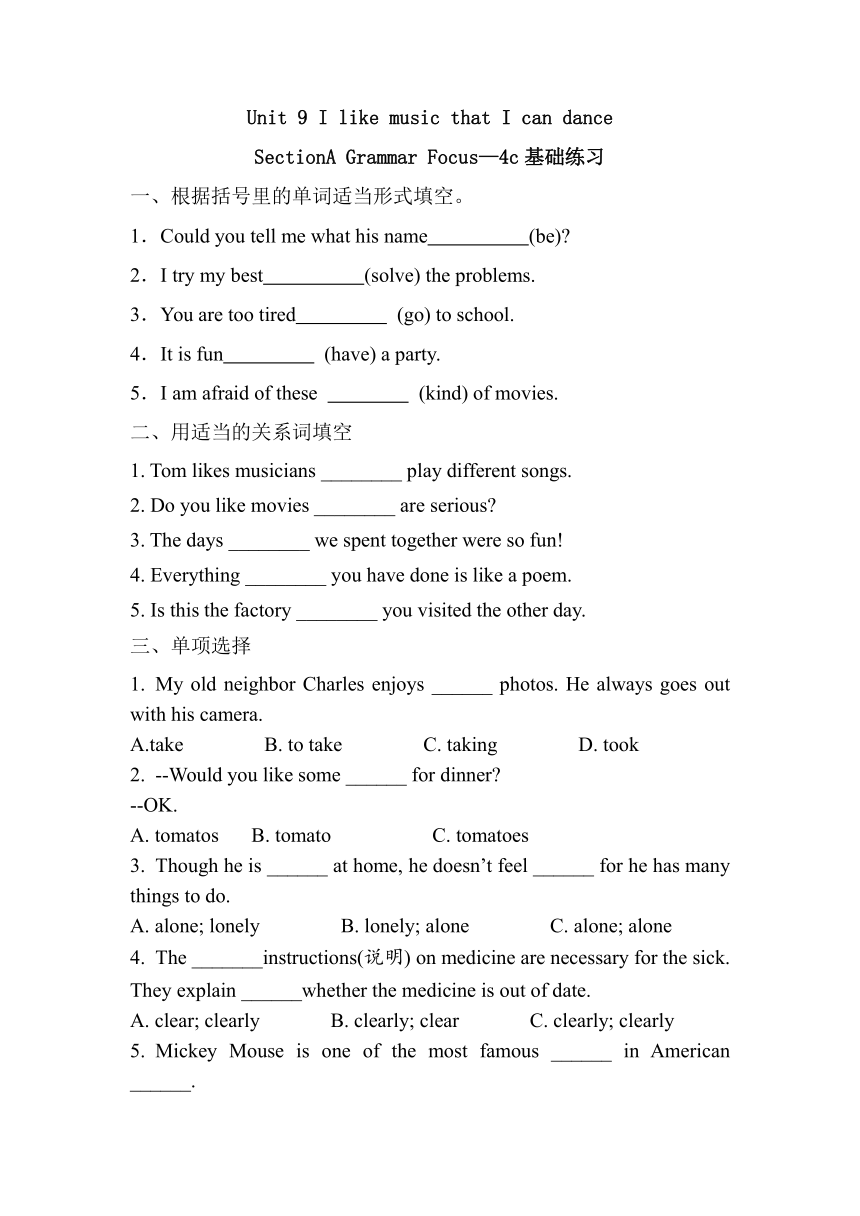 Unit 9 I like music that I can dance

SectionA Grammar Focus—4c 基础练习

一、根据括号里的单词适当形式填空。

1．Could you tell me what his name__________(be)?

2．I try my best__________(solve) the problems.

3．You are too tired_________ (go) to school.

4．It is fun_________ (have) a party.

5．I am afraid of these ________ (kind) of movies.

二、用适当的关系词填空

1. Tom likes musicians ________ play different songs.

2. Do you like movies ________ are serious?

3. The days ________ we spent together were so fun!

4. Everything ________ you have done is like a poem.

5. Is this the factory ________ you visited the other day.

三、单项选择

1. My old neighbor Charles enjoys ______ photos. He always goes out with his camera.

A.take B. to take C. taking D. took

2. --Would you like some ______ for dinner?

--OK.

A. tomatos B. tomato C. tomatoes

3. Though he is ______ at home, he doesn’t feel ______ for he has many things to do.

A. alone; lonely B. lonely; alone C. alone; alone

4. The _______instructions(说明) on medicine are necessary for the sick. They explain ______whether the medicine is out of date.

A. clear; clearly B. clearly; clear C. clearly; clearly

5. Mickey Mouse is one of the most famous ______ in American ______.